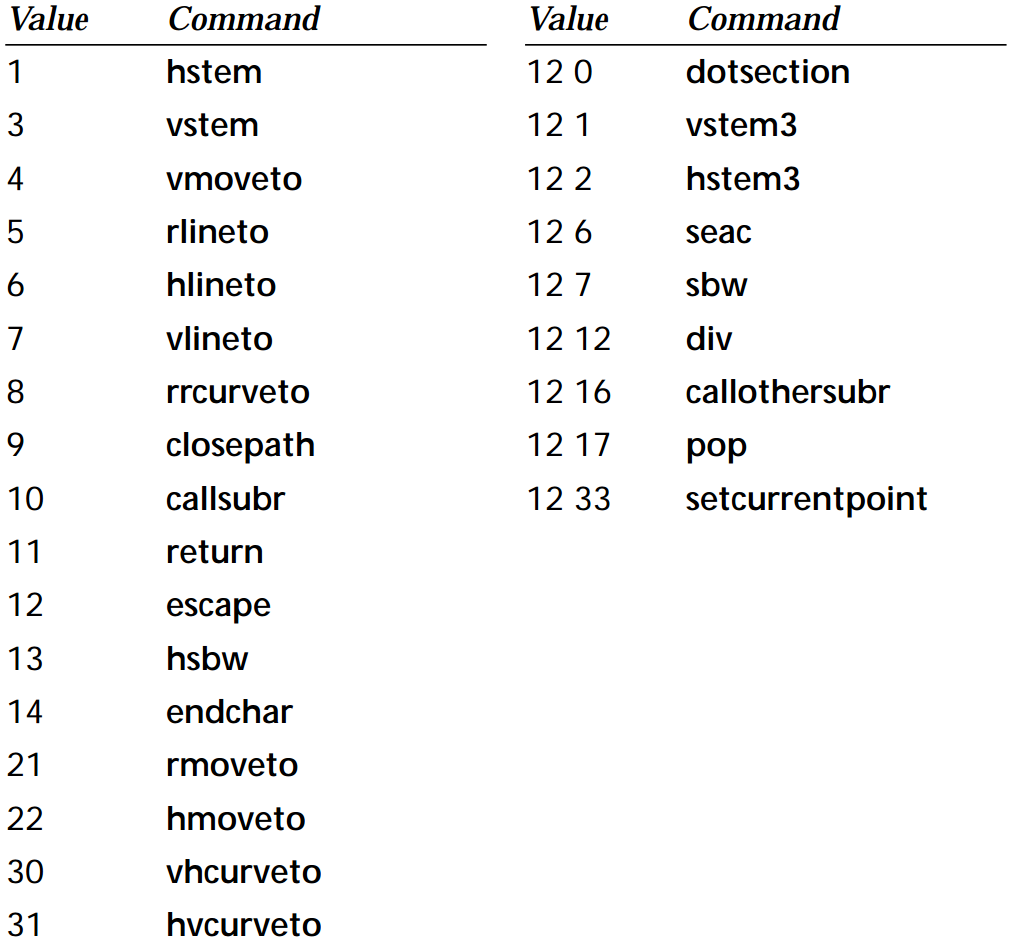 | Value | Command |
|---|---|
| 1 | hstem |
| 3 | vstem |
| 4 | vmoveto |
| 5 | rlineto |
| 6 | hlineto |
| 7 | vlineto |
| 8 | rrcurveto |
| 9 | closepath |
| 10 | callsubr |
| 11 | return |
| 12 | escape |
| 13 | hsbw |
| 14 | endchar |
| 21 | rmoveto |
| 22 | hmoveto |
| 30 | vhcurveto |
| 31 | hvcurveto |

| Value | Command |
|---|---|
| 12 0 | dotsection |
| 12 1 | vstem3 |
| 12 2 | hstem3 |
| 12 6 | seac |
| 12 7 | sbw |
| 12 12 | div |
| 12 16 | callothersubr |
| 12 17 | pop |
| 12 33 | setcurrentpoint |